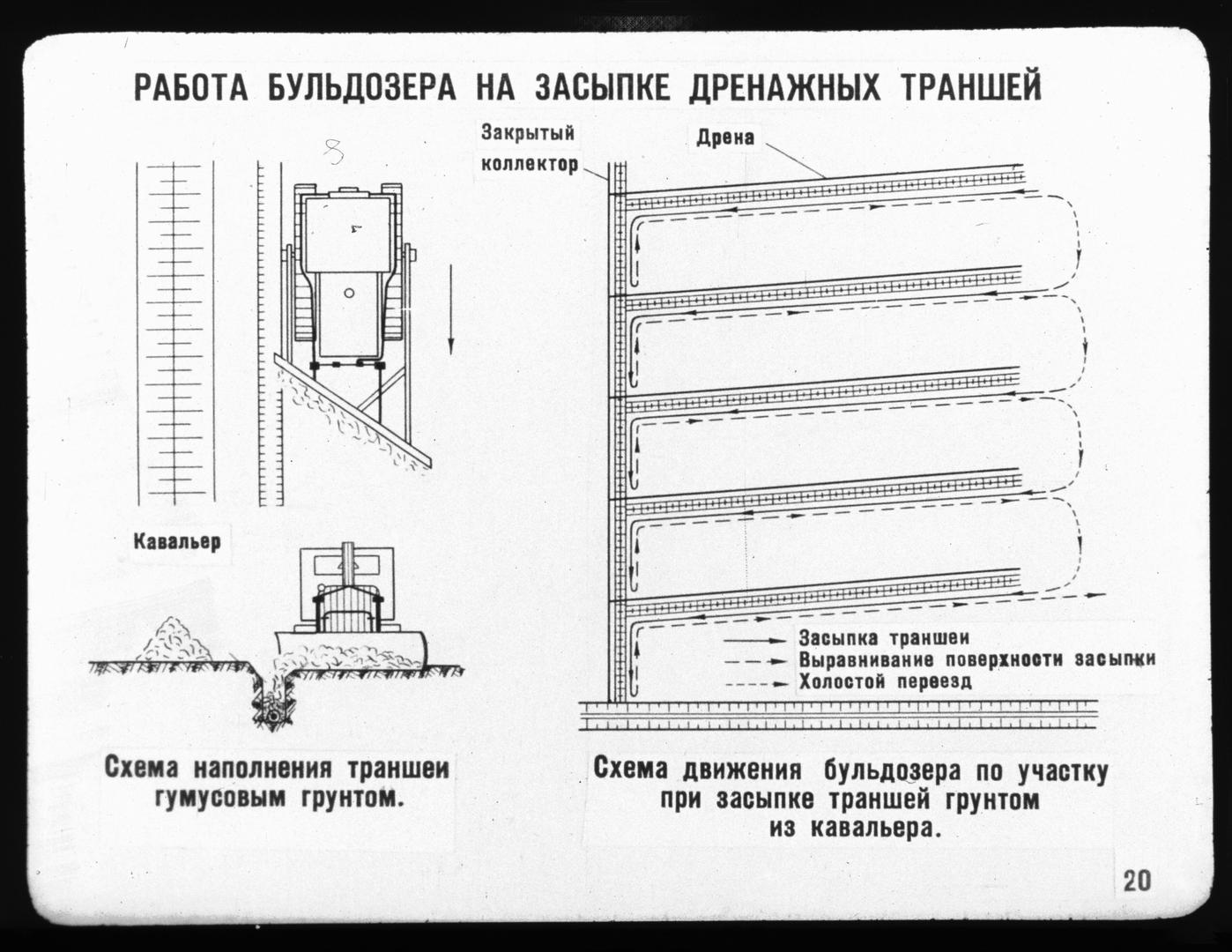 РАБОТА БУЛЬДОЗЕРА НА ЗАСЫПКЕ ДРЕНАЖНЫХ ТРАНШЕЙ

Закрытый коллектор

Дрена

Кавальер

Засыпка траншеи
Выравнивание поверхности засыпки
Холостой переезд

Схема наполнения траншеи гумусовым грунтом.

Схема движения бульдозера по участку при засыпке траншей грунтом из кавальера.

20